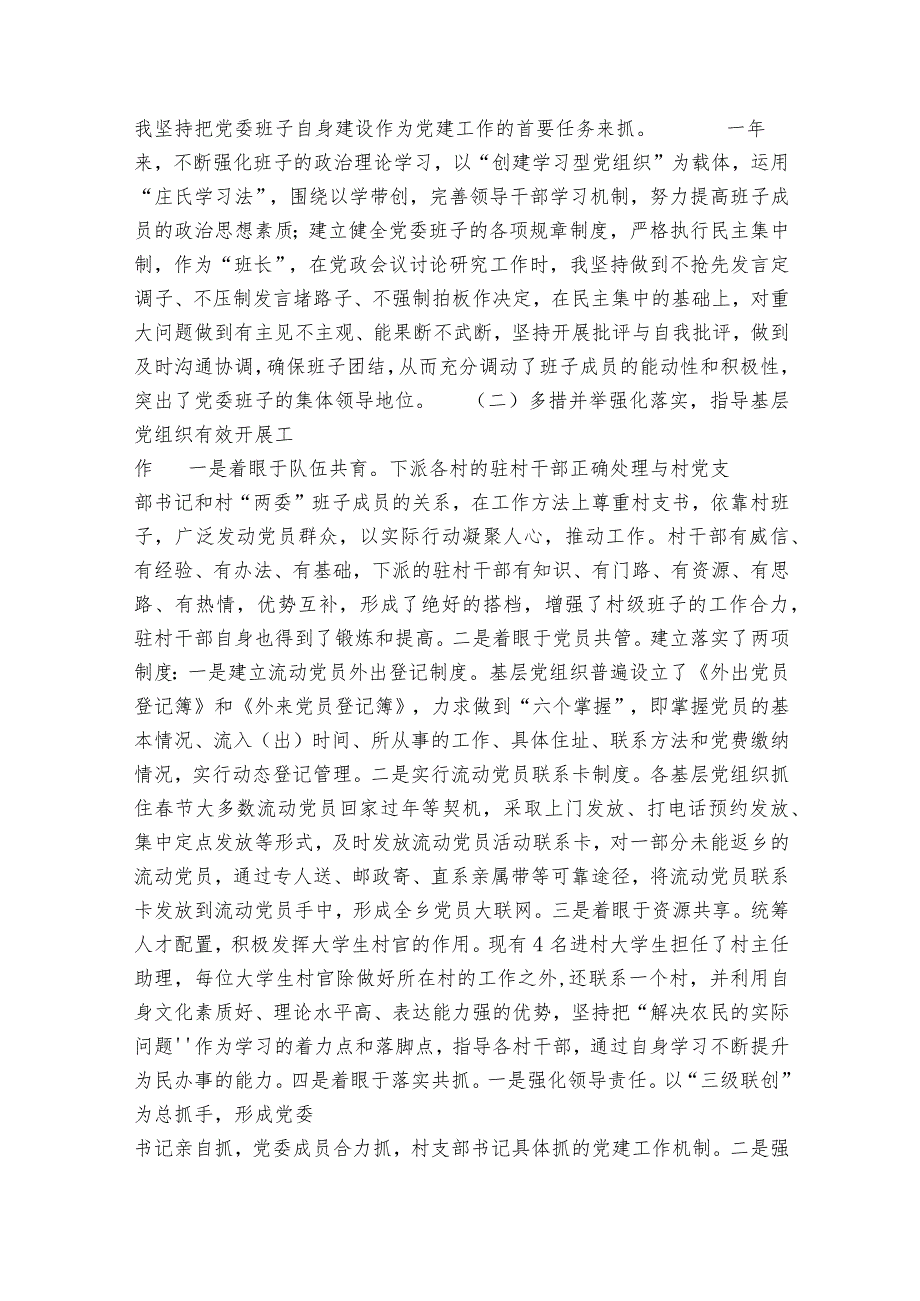 我坚持把党委班子自身建设作为党建工作的首要任务来抓。 一年来，不断强化班子的政治理论学习，以“创建学习型党组织”为载体，运用“庄氏学习法”，围绕以学带创，完善领导干部学习机制，努力提高班子成员的政治思想素质；建立健全党委班子的各项规章制度，严格执行民主集中制，作为“班长”，在党政会议讨论研究工作时，我坚持做到不抢先发言定调子、不压制发言堵路子、不强制拍板作决定，在民主集中的基础上，对重大问题做到有主见不主观、能果断不武断，坚持开展批评与自我批评，做到及时沟通协调，确保班子团结，从而充分调动了班子成员的能动性和积极性，突出了党委班子的集体领导地位。 （二）多措并举强化落实，指导基层党组织有效开展工

作 一是着眼于队伍共育。下派各村的驻村干部正确处理与村党支部书记和村“两委”班子成员的关系，在工作方法上尊重村支书，依靠村班子，广泛发动党员群众，以实际行动凝聚人心，推动工作。村干部有威信、有经验、有办法、有基础，下派的驻村干部有知识、有门路、有资源、有思路、有热情，优势互补，形成了绝好的搭档，增强了村级班子的工作合力，驻村干部自身也得到了锻炼和提高。二是着眼于党员共管。建立落实了两项制度：一是建立流动党员外出登记制度。基层党组织普遍设立了《外出党员登记簿》和《外来党员登记簿》，力求做到“六个掌握”，即掌握党员的基本情况、流入（出）时间、所从事的工作、具体住址、联系方法和党费缴纳情况，实行动态登记管理。二是实行流动党员联系卡制度。各基层党组织抓住春节大多数流动党员回家过年等契机，采取上门发放、打电话预约发放、集中定点发放等形式，及时发放流动党员活动联系卡，对一部分未能返乡的流动党员，通过专人送、邮政寄、直系亲属带等可靠途径，将流动党员联系卡发放到流动党员手中，形成全乡党员大联网。三是着眼于资源共享。统筹人才配置，积极发挥大学生村官的作用。现有4名进村大学生担任了村主任助理，每位大学生村官除做好所在村的工作之外，还联系一个村，并利用自身文化素质好、理论水平高、表达能力强的优势，坚持把“解决农民的实际问题''作为学习的着力点和落脚点，指导各村干部，通过自身学习不断提升为民办事的能力。四是着眼于落实共抓。一是强化领导责任。以“三级联创”为总抓手，形成党委

书记亲自抓，党委成员合力抓，村支部书记具体抓的党建工作机制。二是强